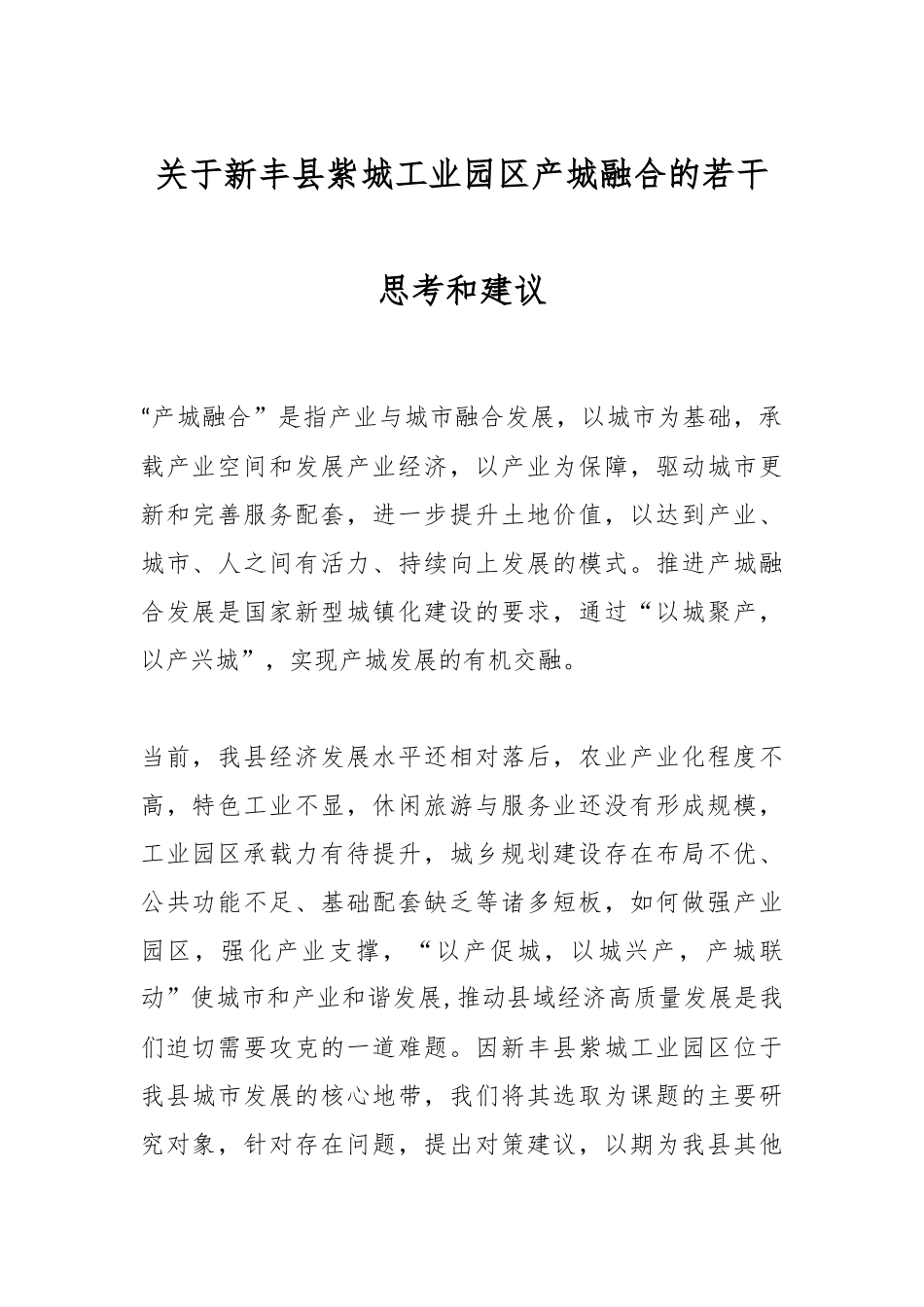 关于新丰县紫城工业园区产城融合的若干思考和建议

“产城融合”是指产业与城市融合发展，以城市为基础，承载产业空间和发展产业经济，以产业为保障，驱动城市更新和完善服务配套，进一步提升土地价值，以达到产业、城市、人之间有活力、持续向上发展的模式。推进产城融合发展是国家新型城镇化建设的要求，通过“以城聚产，以产兴城”，实现产城发展的有机交融。

当前，我县经济发展水平还相对落后，农业产业化程度不高，特色工业不显，休闲旅游与服务业还没有形成规模，工业园区承载力有待提升，城乡规划建设存在布局不优、公共功能不足、基础配套缺乏等诸多短板，如何做强产业园区，强化产业支撑，“以产促城，以城兴产，产城联动”使城市和产业和谐发展,推动县域经济高质量发展是我们迫切需要攻克的一道难题。因新丰县紫城工业园区位于我县城市发展的核心地带，我们将其选取为课题的主要研究对象，针对存在问题，提出对策建议，以期为我县其他